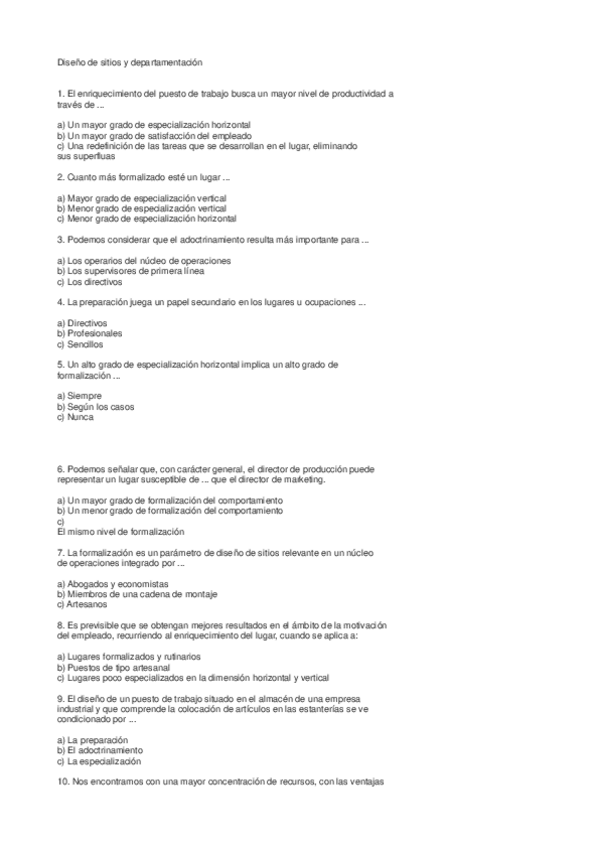 Diseño de sitios y departamentación

1. El enriquecimiento del puesto de trabajo busca un mayor nivel de productividad a través de ...

a) Un mayor grado de especialización horizontal
b) Un mayor grado de satisfacción del empleado
c) Una redefinición de las tareas que se desarrollan en el lugar, eliminando sus superfluas

2. Cuanto más formalizado esté un lugar ...

a) Mayor grado de especialización vertical
b) Menor grado de especialización vertical
c) Menor grado de especialización horizontal

3. Podemos considerar que el adoctrinamiento resulta más importante para ...

a) Los operarios del núcleo de operaciones
b) Los supervisores de primera línea
c) Los directivos

4. La preparación juega un papel secundario en los lugares u ocupaciones ...

a) Directivos
b) Profesionales
c) Sencillos

5. Un alto grado de especialización horizontal implica un alto grado de formalización ...

a) Siempre
b) Según los casos
c) Nunca

6. Podemos señalar que, con carácter general, el director de producción puede representar un lugar susceptible de ... que el director de marketing.

a) Un mayor grado de formalización del comportamiento
b) Un menor grado de formalización del comportamiento
c)
El mismo nivel de formalización

7. La formalización es un parámetro de diseño de sitios relevante en un núcleo de operaciones integrado por ...

a) Abogados y economistas
b) Miembros de una cadena de montaje
c) Artesanos

8. Es previsible que se obtengan mejores resultados en el ámbito de la motivación del empleado, recurriendo al enriquecimiento del lugar, cuando se aplica a:

a) Lugares formalizados y rutinarios
b) Puestos de tipo artesanal
c) Lugares poco especializados en la dimensión horizontal y vertical

9. El diseño de un puesto de trabajo situado en el almacén de una empresa industrial y que comprende la colocación de artículos en las estanterías se ve condicionado por ...

a) La preparación
b) El adoctrinamiento
c) La especialización

10. Nos encontramos con una mayor concentración de recursos, con las ventajas